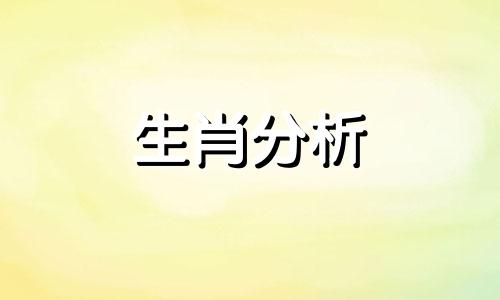 生肖分析